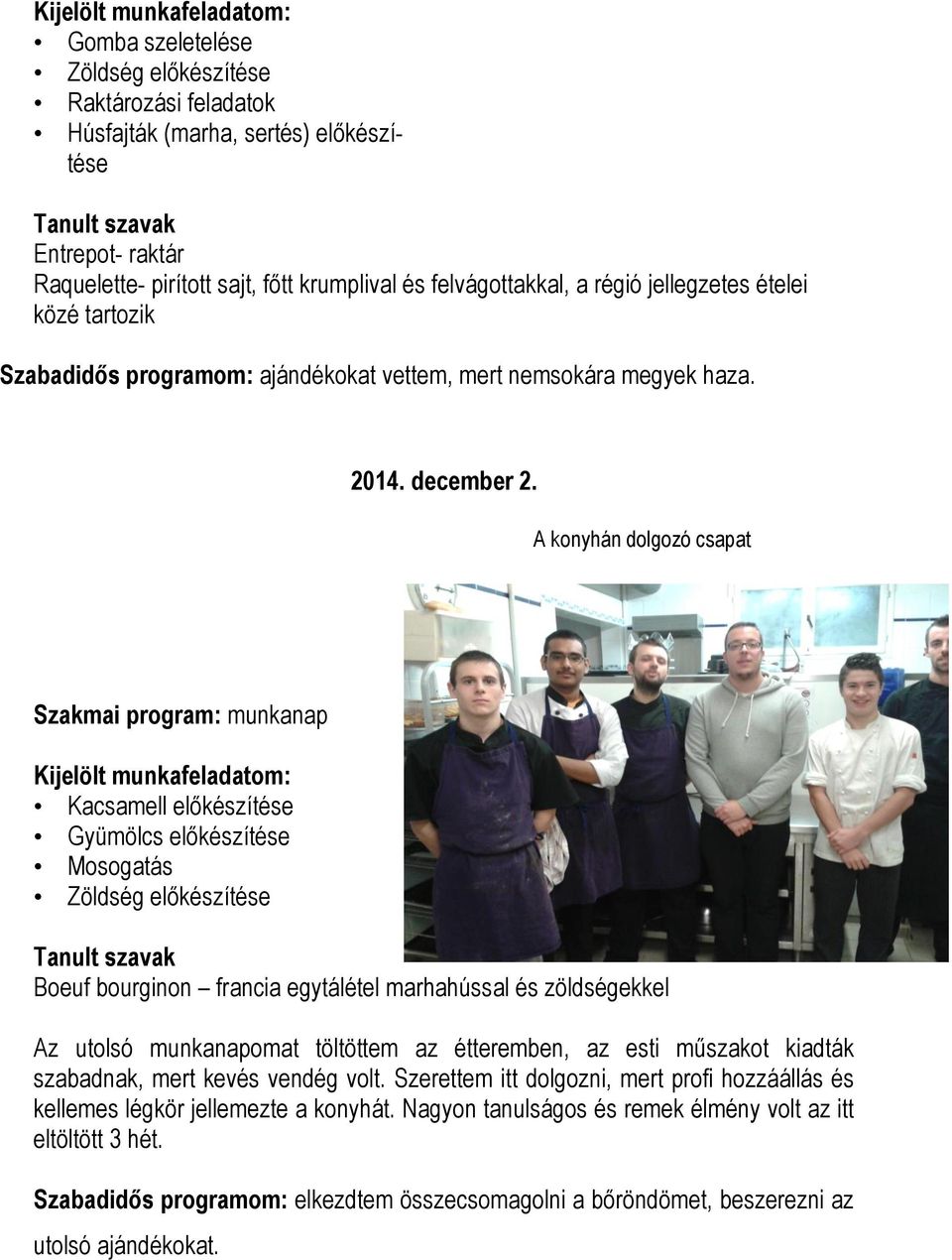 Kijelölt munkafeladatom:
• Gomba szeletelése
• Zöldség előkészítése
• Raktározási feladatok
• Húsfajták (marha, sertés) előkészítése

Tanult szavak
Entrepot- raktár
Raquelette- pirított sajt, főtt krumplival és felvágottakkal, a régió jellegzetes ételei közé tartozik

Szabadidős programom: ajándékokat vettem, mert nemsokára megyek haza.

2014. december 2.

A konyhán dolgozó csapat

Szakmai program: munkanap

Kijelölt munkafeladatom:
• Kacsamell előkészítése
• Gyümölcs előkészítése
• Mosogatás
• Zöldség előkészítése

Tanult szavak
Boeuf bourginon – francia egytálétel marhahússal és zöldségekkel

Az utolsó munkanapomat töltöttem az étteremben, az esti műszakot kiadták szabadnak, mert kevés vendég volt. Szerettem itt dolgozni, mert profi hozzáállás és kellemes légkör jellemezte a konyhát. Nagyon tanulságos és remek élmény volt az itt eltöltött 3 hét.

Szabadidős programom: elkezdtem összecsomagolni a bőröndömet, beszerezni az utolsó ajándékokat.